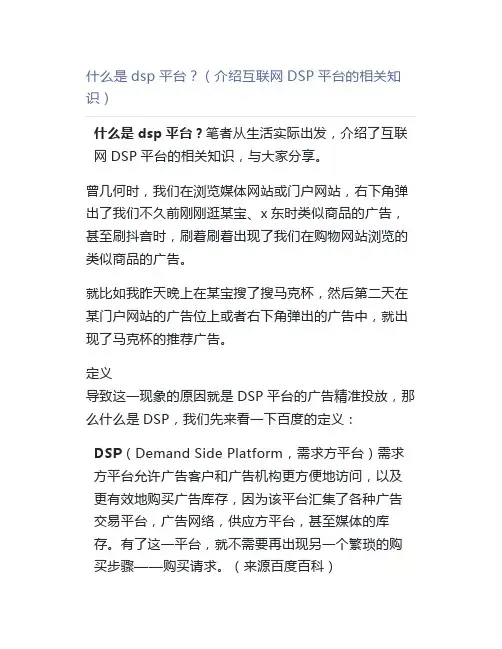 什么是dsp平台？（介绍互联网DSP平台的相关知识）

什么是dsp平台？笔者从生活实际出发，介绍了互联网DSP平台的相关知识，与大家分享。

曾几何时，我们在浏览媒体网站或门户网站，右下角弹出了我们不久前刚刚逛某宝、x东时类似商品的广告，甚至刷抖音时，刷着刷着出现了我们在购物网站浏览的类似商品的广告。

就比如我昨天晚上在某宝搜了搜马克杯，然后第二天在某门户网站的广告位上或者右下角弹出的广告中，就出现了马克杯的推荐广告。

定义
导致这一现象的原因就是DSP平台的广告精准投放，那么什么是DSP，我们先来看一下百度的定义：

DSP（Demand Side Platform，需求方平台）需求方平台允许广告客户和广告机构更方便地访问，以及更有效地购买广告库存，因为该平台汇集了各种广告交易平台，广告网络，供应方平台，甚至媒体的库存。有了这一平台，就不需要再出现另一个繁琐的购买步骤——购买请求。（来源百度百科）